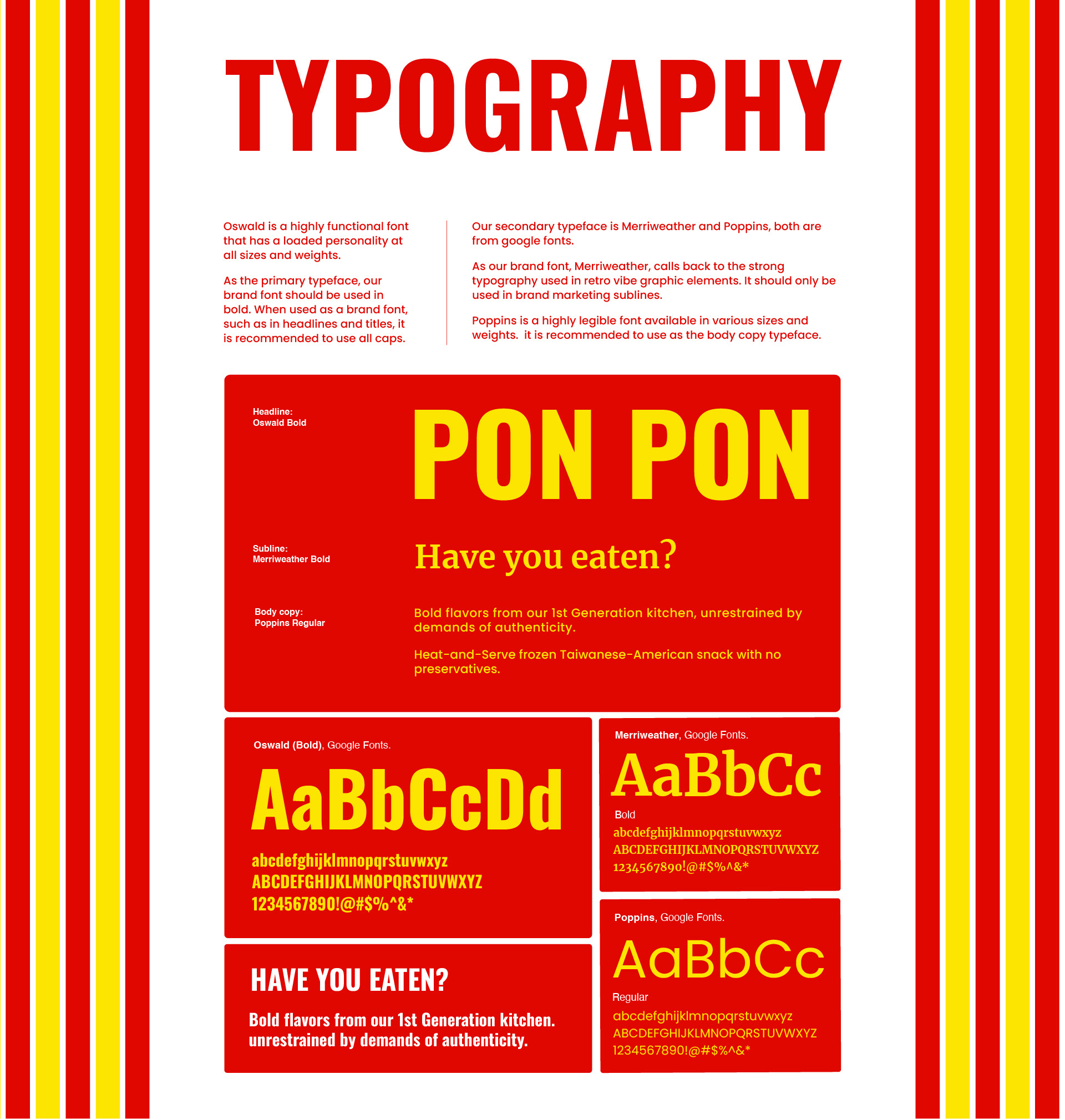 TYPOGRAPHY

Oswald is a highly functional font that has a loaded personality at all sizes and weights.

As the primary typeface, our brand font should be used in bold. When used as a brand font, such as in headlines and titles, it is recommended to use all caps.

Our secondary typeface is Merriweather and Poppins, both are from google fonts.

As our brand font, Merriweather, calls back to the strong typography used in retro vibe graphic elements. It should only be used in brand marketing sublines.

Poppins is a highly legible font available in various sizes and weights.  it is recommended to use as the body copy typeface.

Headline:
Oswald Bold

PON PON

Subline:
Merriweather Bold

Have you eaten?

Body copy:
Poppins Regular

Bold flavors from our 1st Generation kitchen, unrestrained by demands of authenticity.

Heat-and-Serve frozen Taiwanese-American snack with no preservatives.

Oswald (Bold), Google Fonts.

AaBbCcDd

abcdefghijklmnopqrstuvwxyz
ABCDEFGHIJKLMNOPQRSTUVWXYZ
1234567890!@#$%^&*

HAVE YOU EATEN?

Bold flavors from our 1st Generation kitchen. unrestrained by demands of authenticity.

Merriweather, Google Fonts.

AaBbCc

Bold

abcdefghijklmnopqrstuvwxyz
ABCDEFGHIJKLMNOPQRSTUVWXYZ
1234567890!@#$%^&*

Poppins, Google Fonts.

AaBbCc

Regular

abcdefghijklmnopqrstuvwxyz
ABCDEFGHIJKLMNOPQRSTUVWXYZ
1234567890!@#$%^&*